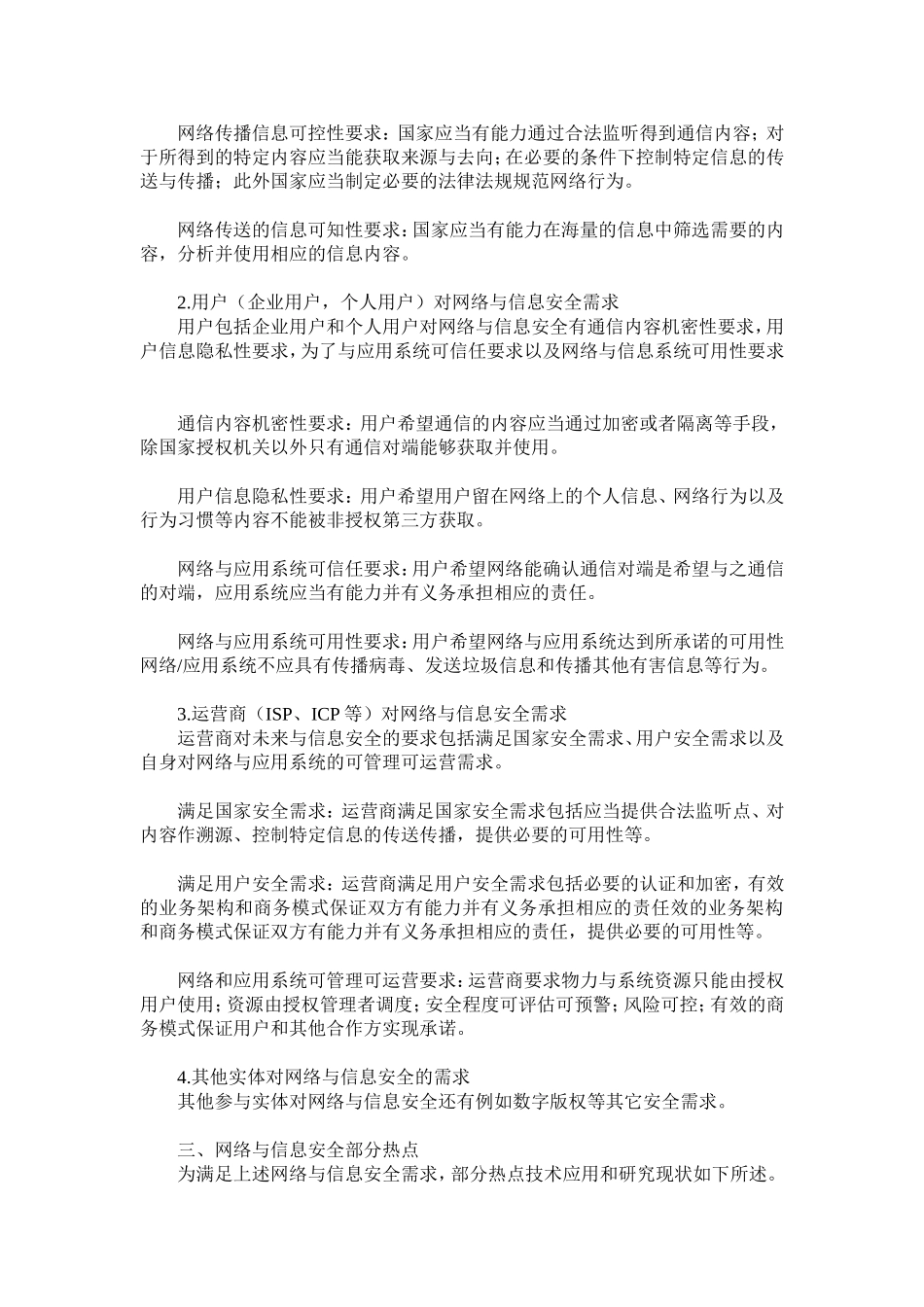 网络传播信息可控性要求：国家应当有能力通过合法监听得到通信内容；对于所得到的特定内容应当能获取来源与去向；在必要的条件下控制特定信息的传送与传播；此外国家应当制定必要的法律法规规范网络行为。

网络传送的信息可知性要求：国家应当有能力在海量的信息中筛选需要的内容，分析并使用相应的信息内容。

2.用户（企业用户，个人用户）对网络与信息安全需求
用户包括企业用户和个人用户对网络与信息安全有通信内容机密性要求，用户信息隐私性要求，为了与应用系统可信任要求以及网络与信息系统可用性要求

通信内容机密性要求：用户希望通信的内容应当通过加密或者隔离等手段，除国家授权机关以外只有通信对端能够获取并使用。

用户信息隐私性要求：用户希望用户留在网络上的个人信息、网络行为以及行为习惯等内容不能被非授权第三方获取。

网络与应用系统可信任要求：用户希望网络能确认通信对端是希望与之通信的对端，应用系统应当有能力并有义务承担相应的责任。

网络与应用系统可用性要求：用户希望网络与应用系统达到所承诺的可用性网络/应用系统不应具有传播病毒、发送垃圾信息和传播其他有害信息等行为。

3.运营商（ISP、ICP 等）对网络与信息安全需求
运营商对未来与信息安全的要求包括满足国家安全需求、用户安全需求以及自身对网络与应用系统的可管理可运营需求。

满足国家安全需求：运营商满足国家安全需求包括应当提供合法监听点、对内容作溯源、控制特定信息的传送传播，提供必要的可用性等。

满足用户安全需求：运营商满足用户安全需求包括必要的认证和加密，有效的业务架构和商务模式保证双方有能力并有义务承担相应的责任效的业务架构和商务模式保证双方有能力并有义务承担相应的责任，提供必要的可用性等。

网络和应用系统可管理可运营要求：运营商要求物力与系统资源只能由授权用户使用；资源由授权管理者调度；安全程度可评估可预警；风险可控；有效的商务模式保证用户和其他合作方实现承诺。

4.其他实体对网络与信息安全的需求
其他参与实体对网络与信息安全还有例如数字版权等其它安全需求。

三、网络与信息安全部分热点
为满足上述网络与信息安全需求，部分热点技术应用和研究现状如下所述。